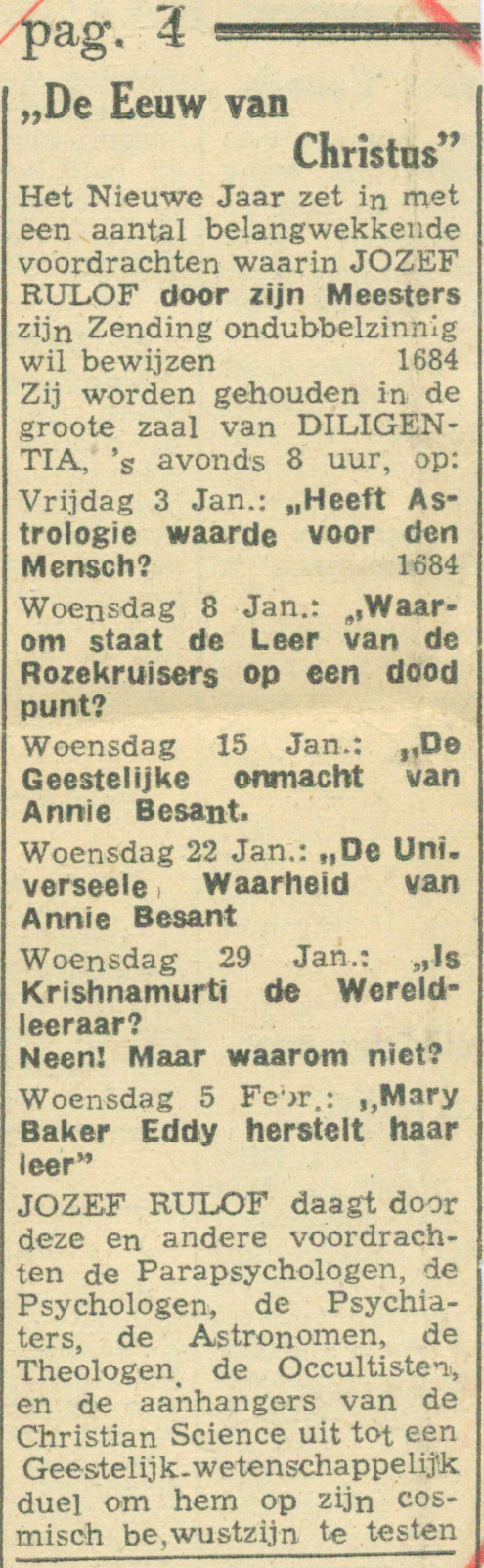 pag. 4

„De Eeuw van Christus"

Het Nieuwe Jaar zet in met een aantal belangwekkende voordrachten waarin JOZEF RULOF door zijn Meesters zijn Zending ondubbelzinnig wil bewijzen 1684

Zij worden gehouden in de groote zaal van DILIGENTIA, 's avonds 8 uur, op:

Vrijdag 3 Jan.: „Heeft Astrologie waarde voor den Mensch? 1684

Woensdag 8 Jan.: „Waarom staat de Leer van de Rozekruisers op een dood punt?

Woensdag 15 Jan.: „De Geestelijke onmacht van Annie Besant.

Woensdag 22 Jan.: „De Universeele Waarheid van Annie Besant

Woensdag 29 Jan.: „Is Krishnamurti de Wereldleeraar? Neen! Maar waarom niet?

Woensdag 5 Febr.: „Mary Baker Eddy herstelt haar leer"

JOZEF RULOF daagt door deze en andere voordrachten de Parapsychologen, de Psychologen, de Psychiaters, de Astronomen, de Theologen, de Occultisten, en de aanhangers van de Christian Science uit tot een Geestelijk-wetenschappelijk duel om hem op zijn cosmisch be,wustzijn te testen